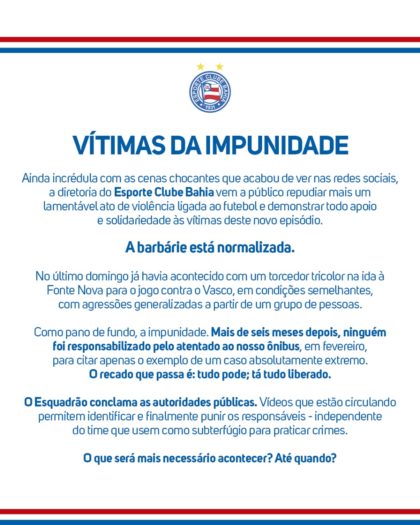 ESPORTE CLUBE BAHIA
1931

VÍTIMAS DA IMPUNIDADE

Ainda incrédula com as cenas chocantes que acabou de ver nas redes sociais, a diretoria do Esporte Clube Bahia vem a público repudiar mais um lamentável ato de violência ligada ao futebol e demonstrar todo apoio e solidariedade às vítimas deste novo episódio.

A barbárie está normalizada.

No último domingo já havia acontecido com um torcedor tricolor na ida à Fonte Nova para o jogo contra o Vasco, em condições semelhantes, com agressões generalizadas a partir de um grupo de pessoas.

Como pano de fundo, a impunidade. Mais de seis meses depois, ninguém foi responsabilizado pelo atentado ao nosso ônibus, em fevereiro, para citar apenas o exemplo de um caso absolutamente extremo. O recado que passa é: tudo pode; tá tudo liberado.

O Esquadrão conclama as autoridades públicas. Vídeos que estão circulando permitem identificar e finalmente punir os responsáveis - independente do time que usem como subterfúgio para praticar crimes.

O que será mais necessário acontecer? Até quando?